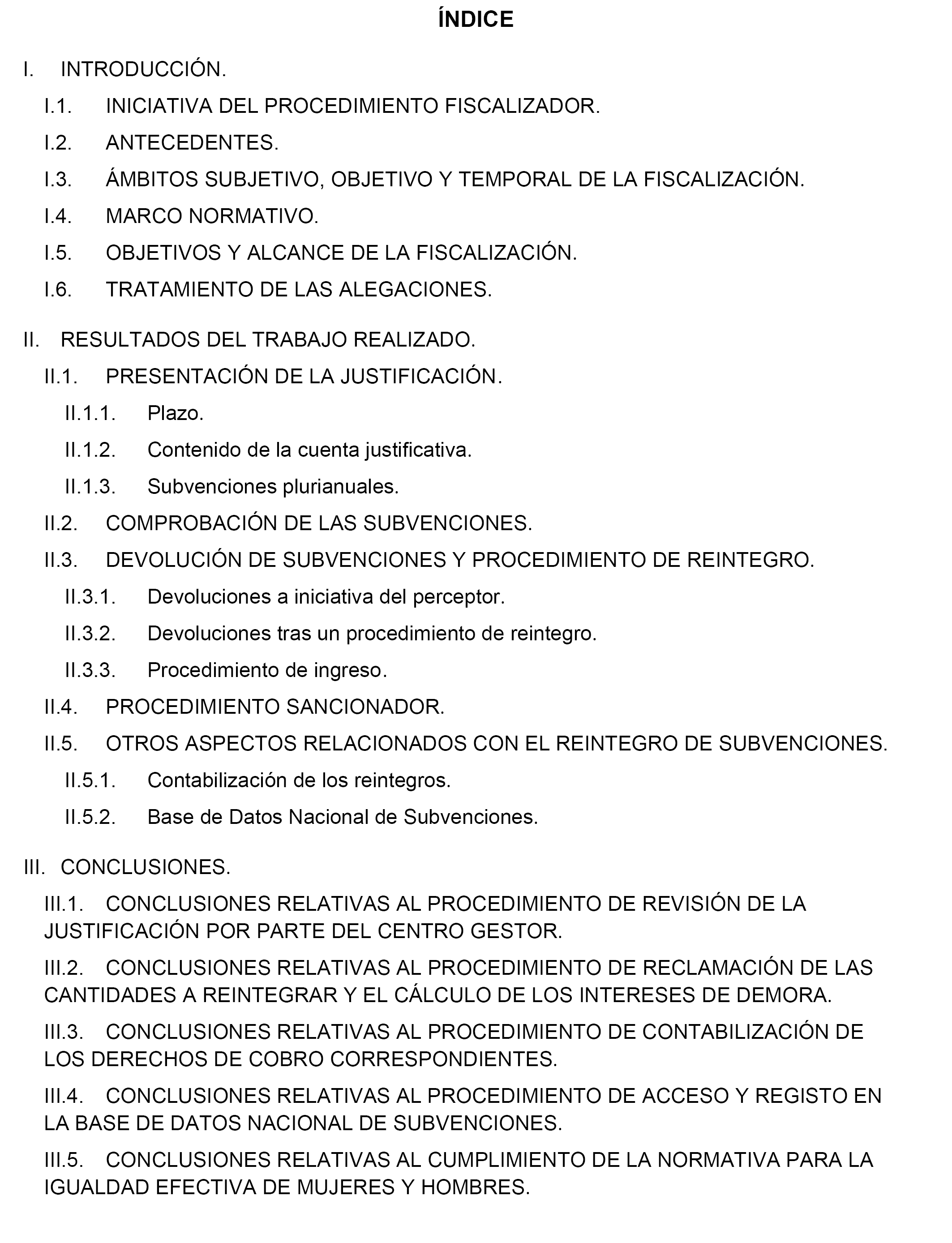 ÍNDICE

I. INTRODUCCIÓN.

I.1. INICIATIVA DEL PROCEDIMIENTO FISCALIZADOR.

I.2. ANTECEDENTES.

I.3. ÁMBITOS SUBJETIVO, OBJETIVO Y TEMPORAL DE LA FISCALIZACIÓN.

I.4. MARCO NORMATIVO.

I.5. OBJETIVOS Y ALCANCE DE LA FISCALIZACIÓN.

I.6. TRATAMIENTO DE LAS ALEGACIONES.

II. RESULTADOS DEL TRABAJO REALIZADO.

II.1. PRESENTACIÓN DE LA JUSTIFICACIÓN.

II.1.1. Plazo.

II.1.2. Contenido de la cuenta justificativa.

II.1.3. Subvenciones plurianuales.

II.2. COMPROBACIÓN DE LAS SUBVENCIONES.

II.3. DEVOLUCIÓN DE SUBVENCIONES Y PROCEDIMIENTO DE REINTEGRO.

II.3.1. Devoluciones a iniciativa del perceptor.

II.3.2. Devoluciones tras un procedimiento de reintegro.

II.3.3. Procedimiento de ingreso.

II.4. PROCEDIMIENTO SANCIONADOR.

II.5. OTROS ASPECTOS RELACIONADOS CON EL REINTEGRO DE SUBVENCIONES.

II.5.1. Contabilización de los reintegros.

II.5.2. Base de Datos Nacional de Subvenciones.

III. CONCLUSIONES.

III.1. CONCLUSIONES RELATIVAS AL PROCEDIMIENTO DE REVISIÓN DE LA JUSTIFICACIÓN POR PARTE DEL CENTRO GESTOR.

III.2. CONCLUSIONES RELATIVAS AL PROCEDIMIENTO DE RECLAMACIÓN DE LAS CANTIDADES A REINTEGRAR Y EL CÁLCULO DE LOS INTERESES DE DEMORA.

III.3. CONCLUSIONES RELATIVAS AL PROCEDIMIENTO DE CONTABILIZACIÓN DE LOS DERECHOS DE COBRO CORRESPONDIENTES.

III.4. CONCLUSIONES RELATIVAS AL PROCEDIMIENTO DE ACCESO Y REGISTO EN LA BASE DE DATOS NACIONAL DE SUBVENCIONES.

III.5. CONCLUSIONES RELATIVAS AL CUMPLIMIENTO DE LA NORMATIVA PARA LA IGUALDAD EFECTIVA DE MUJERES Y HOMBRES.